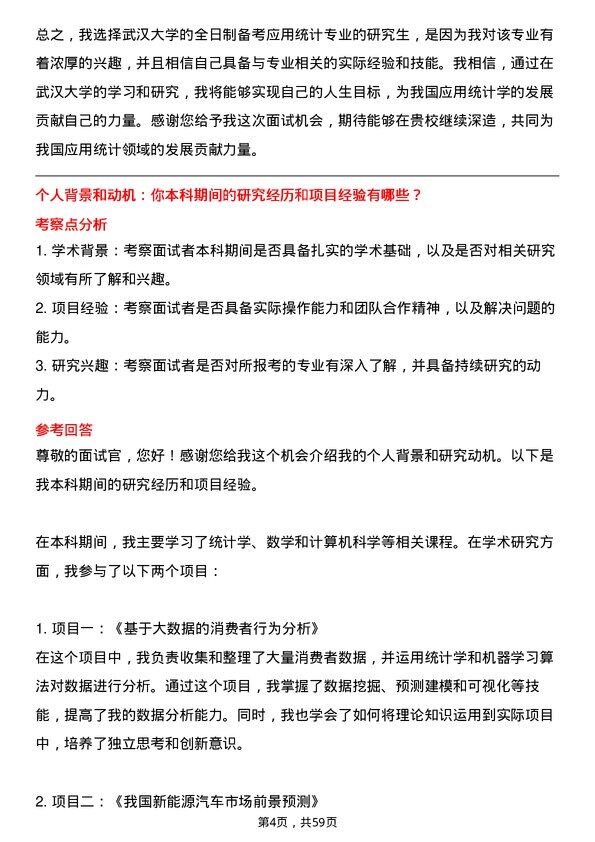 总之，我选择武汉大学的全日制备考应用统计专业的研究生，是因为我对该专业有着浓厚的兴趣，并且相信自己具备与专业相关的实际经验和技能。我相信，通过在武汉大学的学习和研究，我将能够实现自己的人生目标，为我国应用统计学的发展贡献自己的力量。感谢您给予我这次面试机会，期待能够在贵校继续深造，共同为我国应用统计领域的发展贡献力量。

个人背景和动机：你本科期间的研究经历和项目经验有哪些？

考察点分析

1. 学术背景：考察面试者本科期间是否具备扎实的学术基础，以及是否对相关研究领域有所了解和兴趣。

2. 项目经验：考察面试者是否具备实际操作能力和团队合作精神，以及解决问题的能力。

3. 研究兴趣：考察面试者是否对所报考的专业有深入了解，并具备持续研究的动力。

参考回答

尊敬的面试官，您好！感谢您给我这个机会介绍我的个人背景和研究动机。以下是我本科期间的研究经历和项目经验。

在本科期间，我主要学习了统计学、数学和计算机科学等相关课程。在学术研究方面，我参与了以下两个项目：

1. 项目一：《基于大数据的消费者行为分析》

在这个项目中，我负责收集和整理了大量消费者数据，并运用统计学和机器学习算法对数据进行分析。通过这个项目，我掌握了数据挖掘、预测建模和可视化等技能，提高了我的数据分析能力。同时，我也学会了如何将理论知识运用到实际项目中，培养了独立思考和创新意识。

2. 项目二：《我国新能源汽车市场前景预测》

第4页，共59页